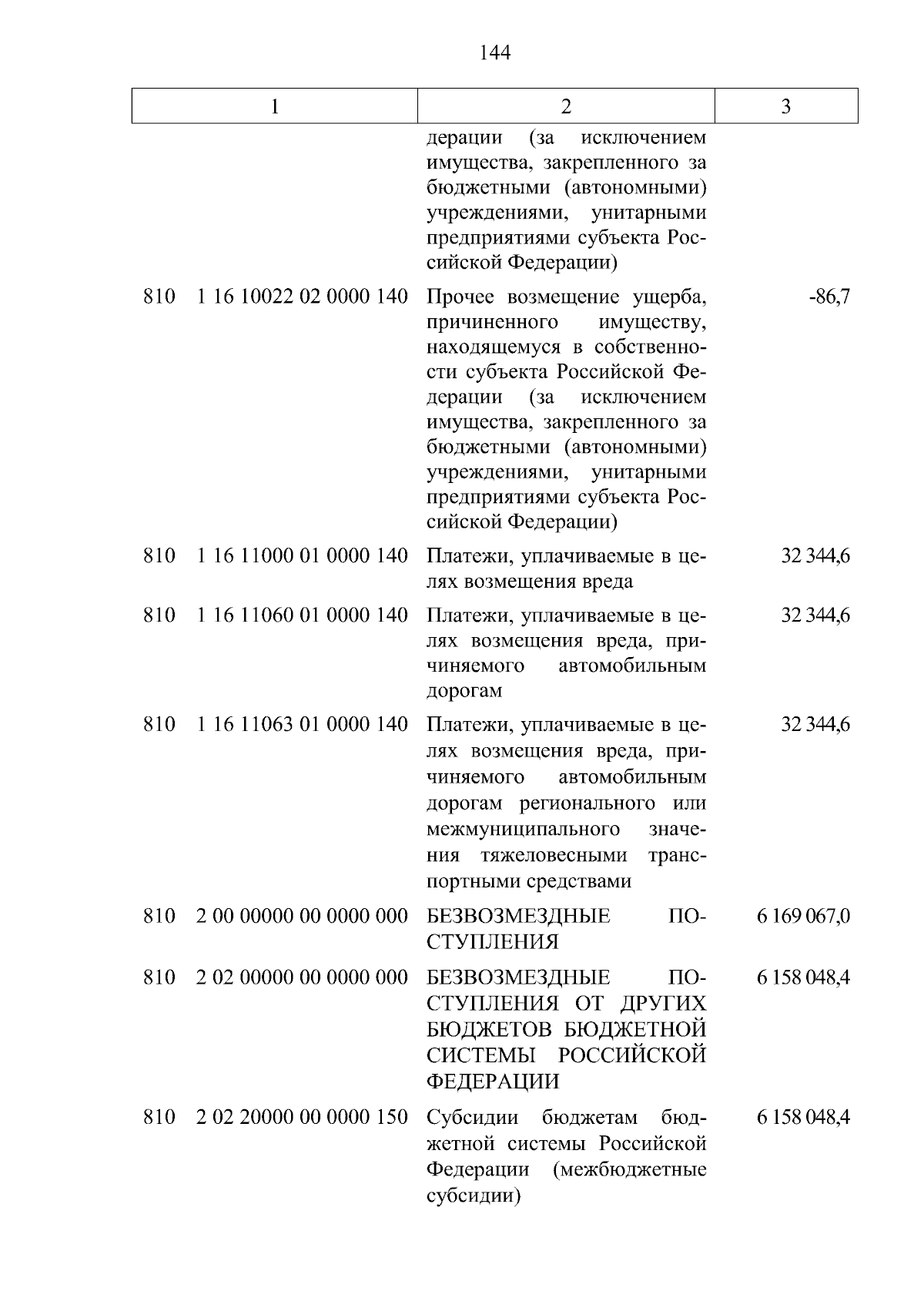 144

| 1 | 2 | 3 |
|---|---|---|
| | дерации (за исключением имущества, закрепленного за бюджетными (автономными) учреждениями, унитарными предприятиями субъекта Российской Федерации) | |
| 810 1 16 10022 02 0000 140 | Прочее возмещение ущерба, причиненного имуществу, находящемуся в собственности субъекта Российской Федерации (за исключением имущества, закрепленного за бюджетными (автономными) учреждениями, унитарными предприятиями субъекта Российской Федерации) | -86,7 |
| 810 1 16 11000 01 0000 140 | Платежи, уплачиваемые в целях возмещения вреда | 32 344,6 |
| 810 1 16 11060 01 0000 140 | Платежи, уплачиваемые в целях возмещения вреда, причиняемого автомобильным дорогам | 32 344,6 |
| 810 1 16 11063 01 0000 140 | Платежи, уплачиваемые в целях возмещения вреда, причиняемого автомобильным дорогам регионального или межмуниципального значения тяжеловесными транспортными средствами | 32 344,6 |
| 810 2 00 00000 00 0000 000 | БЕЗВОЗМЕЗДНЫЕ ПОСТУПЛЕНИЯ | 6 169 067,0 |
| 810 2 02 00000 00 0000 000 | БЕЗВОЗМЕЗДНЫЕ ПОСТУПЛЕНИЯ ОТ ДРУГИХ БЮДЖЕТОВ БЮДЖЕТНОЙ СИСТЕМЫ РОССИЙСКОЙ ФЕДЕРАЦИИ | 6 158 048,4 |
| 810 2 02 20000 00 0000 150 | Субсидии бюджетам бюджетной системы Российской Федерации (межбюджетные субсидии) | 6 158 048,4 |